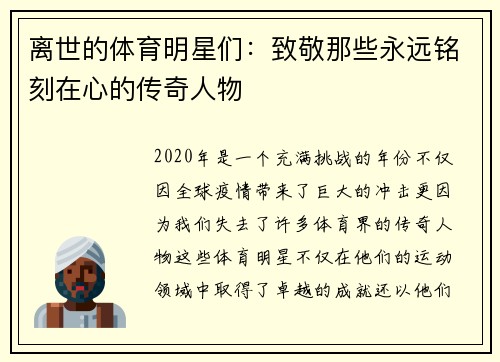 离世的体育明星们：致敬那些永远铭刻在心的传奇人物

2020年是一个充满挑战的年份不仅因全球疫情带来了巨大的冲击更因为我们失去了许多体育界的传奇人物这些体育明星不仅在他们的运动领域中取得了卓越的成就还以他们